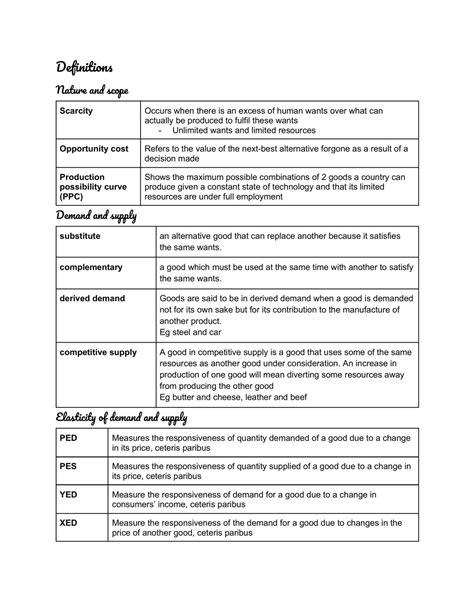 Definitions

Nature and scope

| Scarcity | Occurs when there is an excess of human wants over what can actually be produced to fulfil these wants - Unlimited wants and limited resources |
|---|---|
| Opportunity cost | Refers to the value of the next-best alternative forgone as a result of a decision made |
| Production possibility curve (PPC) | Shows the maximum possible combinations of 2 goods a country can produce given a constant state of technology and that its limited resources are under full employment |

Demand and supply

| substitute | an alternative good that can replace another because it satisfies the same wants. |
|---|---|
| complementary | a good which must be used at the same time with another to satisfy the same wants. |
| derived demand | Goods are said to be in derived demand when a good is demanded not for its own sake but for its contribution to the manufacture of another product. Eg steel and car |
| competitive supply | A good in competitive supply is a good that uses some of the same resources as another good under consideration. An increase in production of one good will mean diverting some resources away from producing the other good Eg butter and cheese, leather and beef |

Elasticity of demand and supply

| PED | Measures the responsiveness of quantity demanded of a good due to a change in its price, ceteris paribus |
|---|---|
| PES | Measures the responsiveness of quantity supplied of a good due to a change in its price, ceteris paribus |
| YED | Measure the responsiveness of demand for a good due to a change in consumers' income, ceteris paribus |
| XED | Measure the responsiveness of the demand for a good due to changes in the price of another good, ceteris paribus |